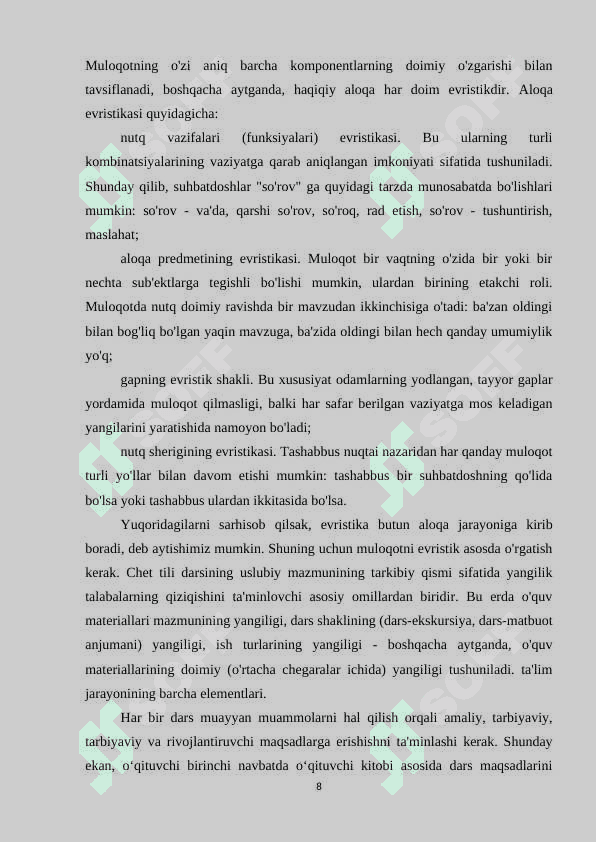 Muloqotning o'zi aniq barcha komponentlarning doimiy o'zgarishi bilan tavsiflanadi, boshqacha aytganda, haqiqiy aloqa har doim evristikdir. Aloqa evristikasi quyidagicha:

nutq vazifalari (funksiyalari) evristikasi. Bu ularning turli kombinatsiyalarining vaziyatga qarab aniqlangan imkoniyati sifatida tushuniladi. Shunday qilib, suhbatdoshlar "so'rov" ga quyidagi tarzda munosabatda bo'lishlari mumkin: so'rov - va'da, qarshi so'rov, so'roq, rad etish, so'rov - tushuntirish, maslahat;

aloqa predmetining evristikasi. Muloqot bir vaqtning o'zida bir yoki bir nechta sub'ektlarga tegishli bo'lishi mumkin, ulardan birining etakchi roli. Muloqotda nutq doimiy ravishda bir mavzudan ikkinchisiga o'tadi: ba'zan oldingi bilan bog'liq bo'lgan yaqin mavzuga, ba'zida oldingi bilan hech qanday umumiylik yo'q;

gapning evristik shakli. Bu xususiyat odamlarning yodlangan, tayyor gaplar yordamida muloqot qilmasligi, balki har safar berilgan vaziyatga mos keladigan yangilarini yaratishida namoyon bo'ladi;

nutq sherigining evristikasi. Tashabbus nuqtai nazaridan har qanday muloqot turli yo'llar bilan davom etishi mumkin: tashabbus bir suhbatdoshning qo'lida bo'lsa yoki tashabbus ulardan ikkitasida bo'lsa.

Yuqoridagilarni sarhisob qilsak, evristika butun aloqa jarayoniga kirib boradi, deb aytishimiz mumkin. Shuning uchun muloqotni evristik asosda o'rgatish kerak. Chet tili darsining uslubiy mazmunining tarkibiy qismi sifatida yangilik talabalarning qiziqishini ta'minlovchi asosiy omillardan biridir. Bu erda o'quv materiallari mazmunining yangiligi, dars shaklining (dars-ekskursiya, dars-matbuot anjumani) yangiligi, ish turlarining yangiligi - boshqacha aytganda, o'quv materiallarining doimiy (o'rtacha chegaralar ichida) yangiligi tushuniladi. ta'lim jarayonining barcha elementlari.

Har bir dars muayyan muammolarni hal qilish orqali amaliy, tarbiyaviy, tarbiyaviy va rivojlantiruvchi maqsadlarga erishishni ta'minlashi kerak. Shunday ekan, o‘qituvchi birinchi navbatda o‘qituvchi kitobi asosida dars maqsadlarini

8